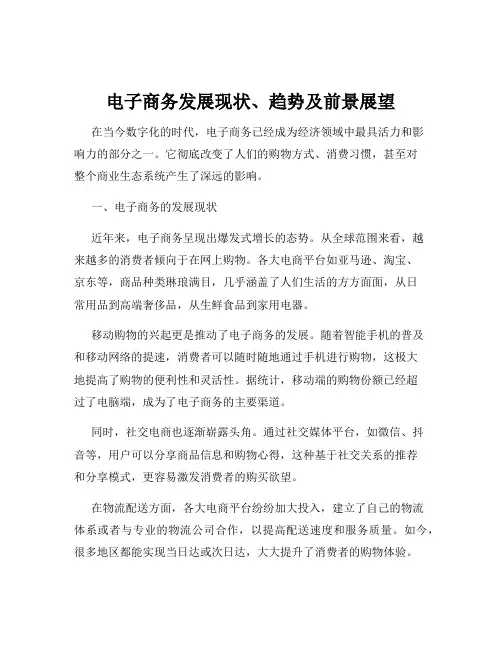 电子商务发展现状、趋势及前景展望

在当今数字化的时代，电子商务已经成为经济领域中最具活力和影响力的部分之一。它彻底改变了人们的购物方式、消费习惯，甚至对整个商业生态系统产生了深远的影响。

一、电子商务的发展现状

近年来，电子商务呈现出爆发式增长的态势。从全球范围来看，越来越多的消费者倾向于在网上购物。各大电商平台如亚马逊、淘宝、京东等，商品种类琳琅满目，几乎涵盖了人们生活的方方面面，从日常用品到高端奢侈品，从生鲜食品到家用电器。

移动购物的兴起更是推动了电子商务的发展。随着智能手机的普及和移动网络的提速，消费者可以随时随地通过手机进行购物，这极大地提高了购物的便利性和灵活性。据统计，移动端的购物份额已经超过了电脑端，成为了电子商务的主要渠道。

同时，社交电商也逐渐崭露头角。通过社交媒体平台，如微信、抖音等，用户可以分享商品信息和购物心得，这种基于社交关系的推荐和分享模式，更容易激发消费者的购买欲望。

在物流配送方面，各大电商平台纷纷加大投入，建立了自己的物流体系或者与专业的物流公司合作，以提高配送速度和服务质量。如今，很多地区都能实现当日达或次日达，大大提升了消费者的购物体验。